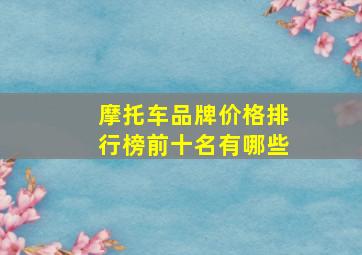 摩托车品牌价格排行榜前十名有哪些